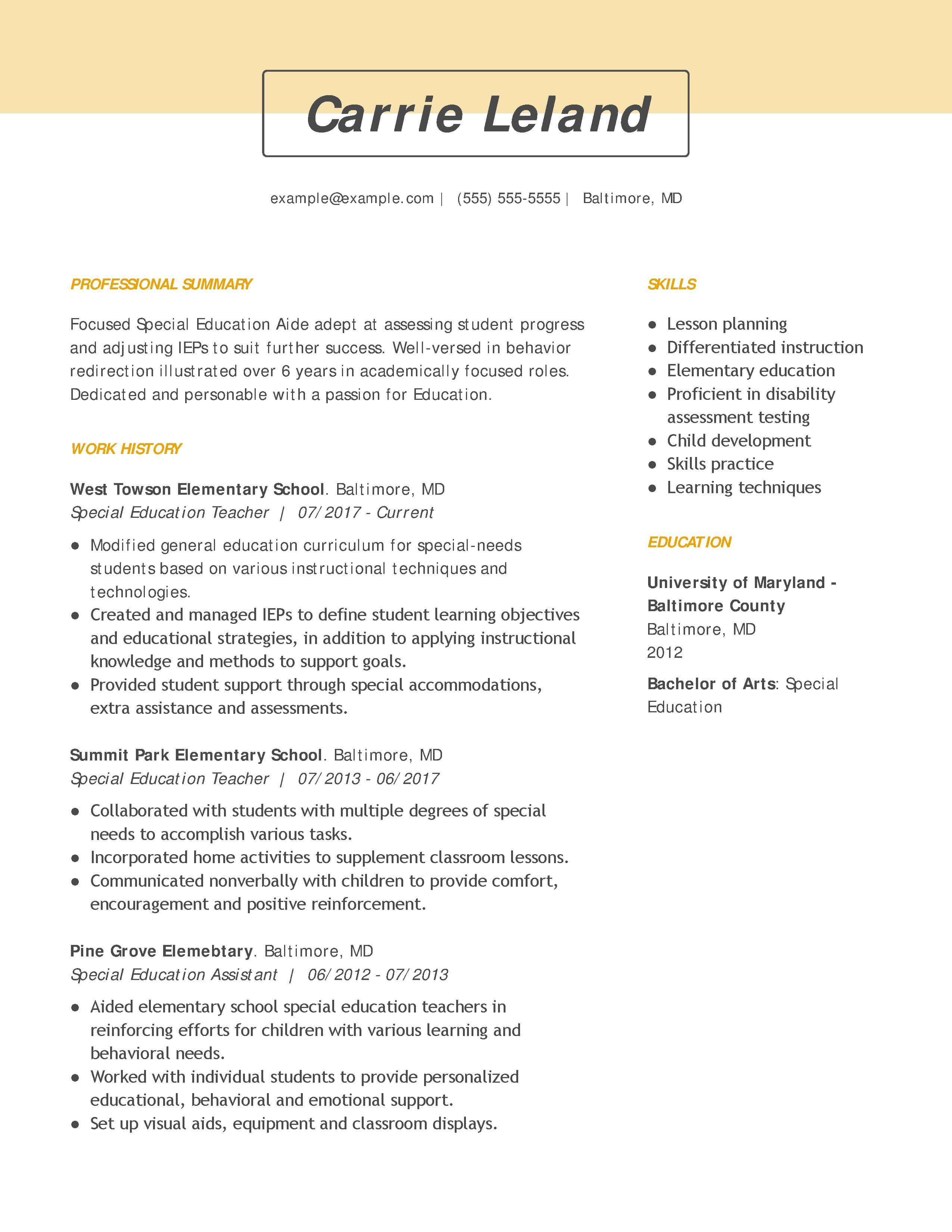 Carrie Leland

example@example.com | (555) 555-5555 | Baltimore, MD

PROFESSIONAL SUMMARY

Focused Special Education Aide adept at assessing student progress and adjusting IEPs to suit further success. Well-versed in behavior redirection illustrated over 6 years in academically focused roles. Dedicated and personable with a passion for Education.

WORK HISTORY

West Towson Elementary School. Baltimore, MD
Special Education Teacher | 07/2017 - Current

- Modified general education curriculum for special-needs students based on various instructional techniques and technologies.
- Created and managed IEPs to define student learning objectives and educational strategies, in addition to applying instructional knowledge and methods to support goals.
- Provided student support through special accommodations, extra assistance and assessments.

Summit Park Elementary School. Baltimore, MD
Special Education Teacher | 07/2013 - 06/2017

- Collaborated with students with multiple degrees of special needs to accomplish various tasks.
- Incorporated home activities to supplement classroom lessons.
- Communicated nonverbally with children to provide comfort, encouragement and positive reinforcement.

Pine Grove Elemebtary. Baltimore, MD
Special Education Assistant | 06/2012 - 07/2013

- Aided elementary school special education teachers in reinforcing efforts for children with various learning and behavioral needs.
- Worked with individual students to provide personalized educational, behavioral and emotional support.
- Set up visual aids, equipment and classroom displays.

SKILLS

- Lesson planning
- Differentiated instruction
- Elementary education
- Proficient in disability assessment testing
- Child development
- Skills practice
- Learning techniques

EDUCATION

University of Maryland - Baltimore County
Baltimore, MD
2012

Bachelor of Arts: Special Education